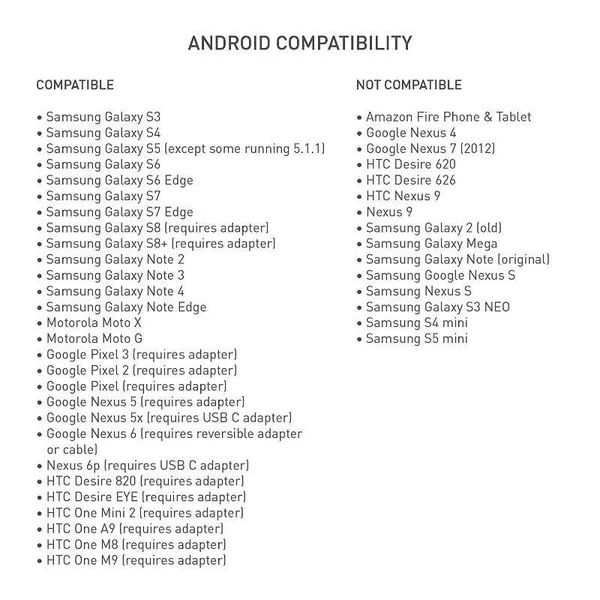 ANDROID COMPATIBILITY

COMPATIBLE

• Samsung Galaxy S3
• Samsung Galaxy S4
• Samsung Galaxy S5 (except some running 5.1.1)
• Samsung Galaxy S6
• Samsung Galaxy S6 Edge
• Samsung Galaxy S7
• Samsung Galaxy S7 Edge
• Samsung Galaxy S8 (requires adapter)
• Samsung Galaxy S8+ (requires adapter)
• Samsung Galaxy Note 2
• Samsung Galaxy Note 3
• Samsung Galaxy Note 4
• Samsung Galaxy Note Edge
• Motorola Moto X
• Motorola Moto G
• Google Pixel 3 (requires adapter)
• Google Pixel 2 (requires adapter)
• Google Pixel (requires adapter)
• Google Nexus 5 (requires adapter)
• Google Nexus 5x (requires USB C adapter)
• Google Nexus 6 (requires reversible adapter or cable)
• Nexus 6p (requires USB C adapter)
• HTC Desire 820 (requires adapter)
• HTC Desire EYE (requires adapter)
• HTC One Mini 2 (requires adapter)
• HTC One A9 (requires adapter)
• HTC One M8 (requires adapter)
• HTC One M9 (requires adapter)

NOT COMPATIBLE

• Amazon Fire Phone & Tablet
• Google Nexus 4
• Google Nexus 7 (2012)
• HTC Desire 620
• HTC Desire 626
• HTC Nexus 9
• Nexus 9
• Samsung Galaxy 2 (old)
• Samsung Galaxy Mega
• Samsung Galaxy Note (original)
• Samsung Google Nexus S
• Samsung Nexus S
• Samsung Galaxy S3 NEO
• Samsung S4 mini
• Samsung S5 mini